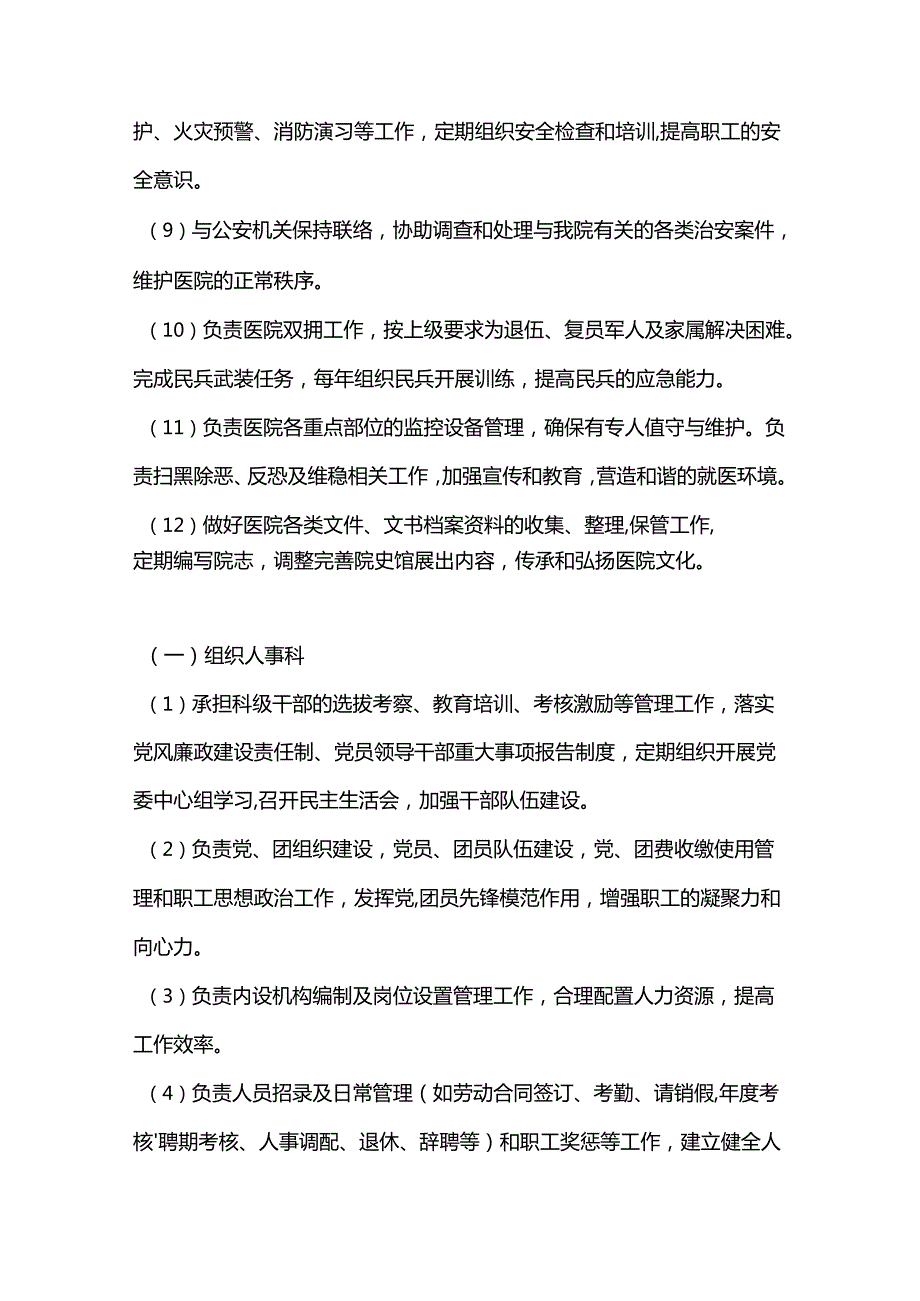 护、火灾预警、消防演习等工作，定期组织安全检查和培训,提高职工的安全意识。

（9）与公安机关保持联络，协助调查和处理与我院有关的各类治安案件，维护医院的正常秩序。

（10）负责医院双拥工作，按上级要求为退伍、复员军人及家属解决困难。完成民兵武装任务，每年组织民兵开展训练，提高民兵的应急能力。

（11）负责医院各重点部位的监控设备管理，确保有专人值守与维护。负责扫黑除恶、反恐及维稳相关工作，加强宣传和教育，营造和谐的就医环境。

（12）做好医院各类文件、文书档案资料的收集、整理,保管工作,定期编写院志，调整完善院史馆展出内容，传承和弘扬医院文化。

（一）组织人事科

（1）承担科级干部的选拔考察、教育培训、考核激励等管理工作，落实党风廉政建设责任制、党员领导干部重大事项报告制度，定期组织开展党委中心组学习,召开民主生活会，加强干部队伍建设。

（2）负责党、团组织建设，党员、团员队伍建设，党、团费收缴使用管理和职工思想政治工作，发挥党,团员先锋模范作用，增强职工的凝聚力和向心力。

（3）负责内设机构编制及岗位设置管理工作，合理配置人力资源，提高工作效率。

（4）负责人员招录及日常管理（如劳动合同签订、考勤、请销假,年度考核'聘期考核、人事调配、退休、辞聘等）和职工奖惩等工作，建立健全人